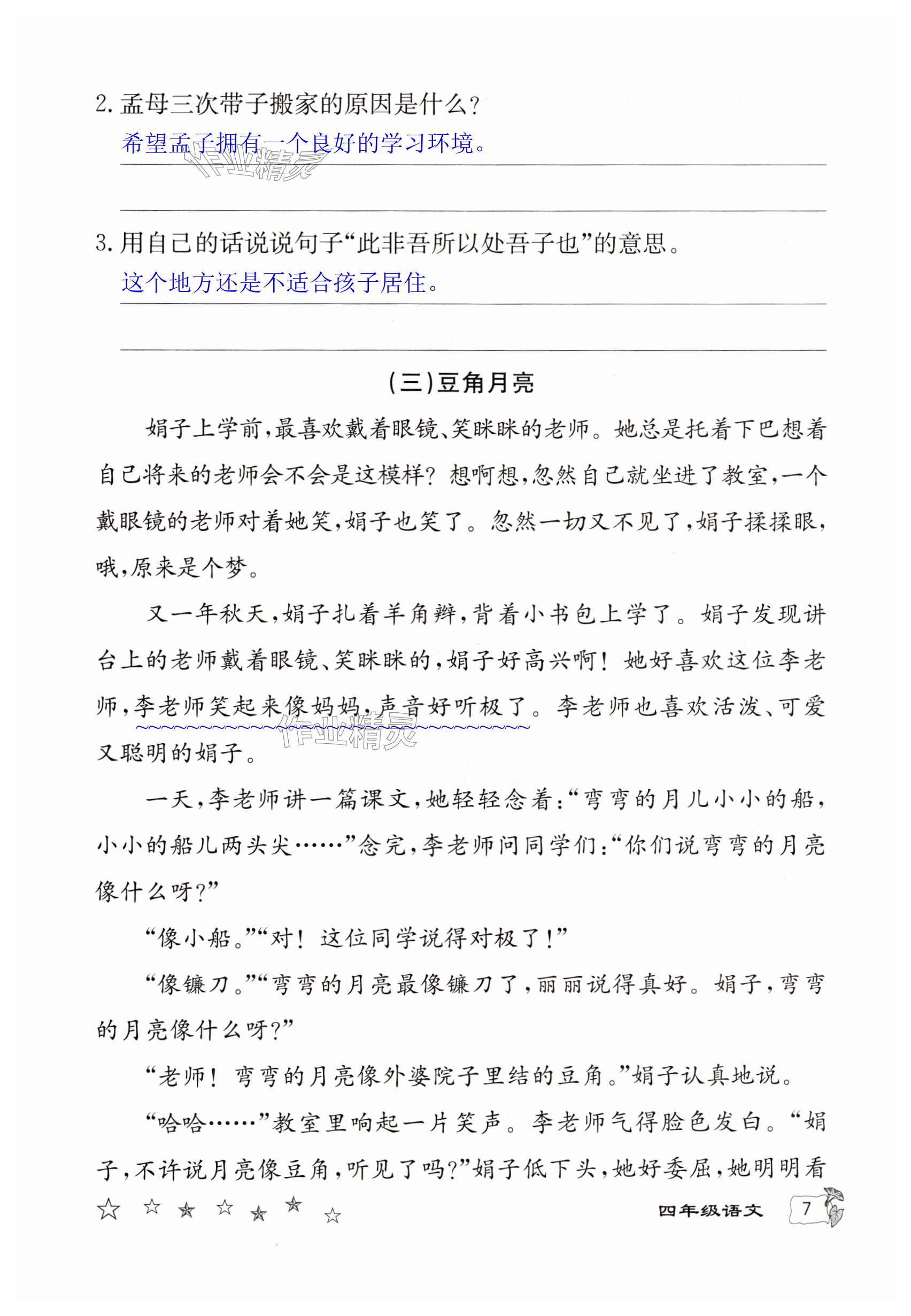 2. 孟母三次带子搬家的原因是什么？

希望孟子拥有一个良好的学习环境。

作业精灵

3. 用自己的话说说句子“此非吾所以处吾子也”的意思。

这个地方还是不适合孩子居住。

(三)豆角月亮

娟子上学前，最喜欢戴着眼镜、笑眯眯的老师。她总是托着下巴想着自己将来的老师会不会是这模样？想啊想，忽然自己就坐进了教室，一个戴眼镜的老师对着她笑，娟子也笑了。忽然一切又不见了，娟子揉揉眼，哦，原来是个梦。

又一年秋天，娟子扎着羊角辫，背着小书包上学了。娟子发现讲台上的老师戴着眼镜、笑眯眯的，娟子好高兴啊！她好喜欢这位李老师，李老师笑起来像妈妈，声音好听极了。李老师也喜欢活泼、可爱又聪明的娟子。

作业精灵

一天，李老师讲一篇课文，她轻轻念着：“弯弯的月儿小小的船，小小的船儿两头尖……”念完，李老师问同学们：“你们说弯弯的月亮像什么呀？”

“像小船。”“对！这位同学说得对极了！”

“像镰刀。”“弯弯的月亮最像镰刀了，丽丽说得真好。娟子，弯弯的月亮像什么呀？”

“老师！弯弯的月亮像外婆院子里结的豆角。”娟子认真地说。

“哈哈……”教室里响起一片笑声。李老师气得脸色发白。“娟子，不许说月亮像豆角，听见了吗？”娟子低下头，她好委屈，她明明看

四年级语文 7